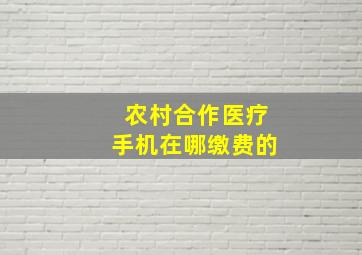 农村合作医疗
手机在哪缴费的